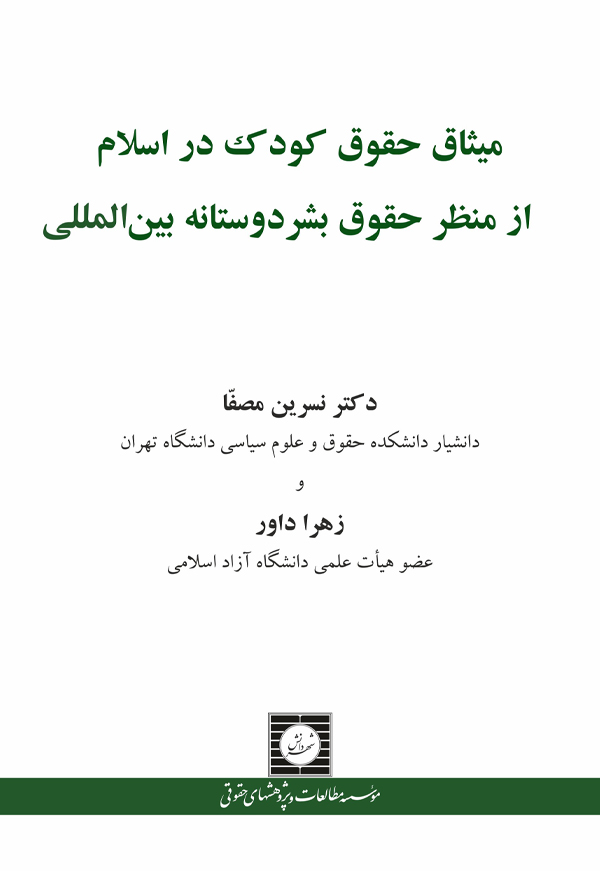 میثاق حقوق کودک در اسلام
از منظر حقوق بشردوستانه بین‌المللی

دکتر نسرین مصفّا
دانشیار دانشکده حقوق و علوم سیاسی دانشگاه تهران

و

زهرا داور
عضو هیأت علمی دانشگاه آزاد اسلامی

شهر دانش

مؤسسه مطالعات و پژوهشهای حقوقی